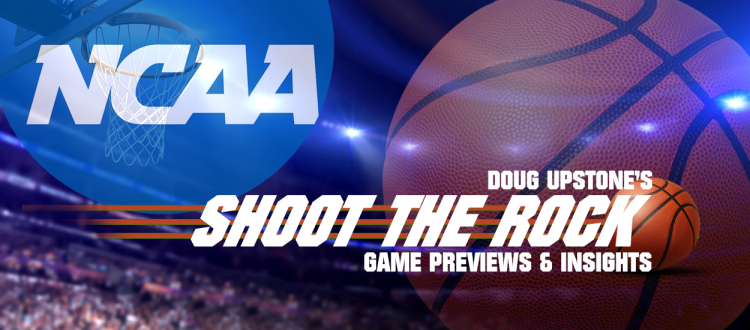 NCAA

DOUG UPSTONE'S
SHOOT THE ROCK
GAME PREVIEWS & INSIGHTS